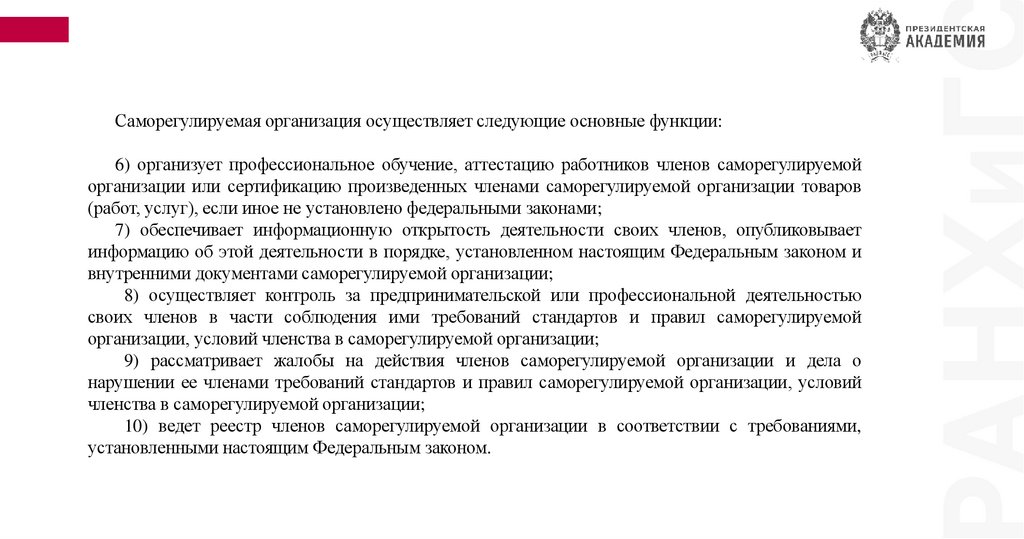 ПРЕЗИДЕНТСКАЯ АКАДЕМИЯ

Саморегулируемая организация осуществляет следующие основные функции:

6) организует профессиональное обучение, аттестацию работников членов саморегулируемой организации или сертификацию произведенных членами саморегулируемой организации товаров (работ, услуг), если иное не установлено федеральными законами;
7) обеспечивает информационную открытость деятельности своих членов, опубликовывает информацию об этой деятельности в порядке, установленном настоящим Федеральным законом и внутренними документами саморегулируемой организации;
8) осуществляет контроль за предпринимательской или профессиональной деятельностью своих членов в части соблюдения ими требований стандартов и правил саморегулируемой организации, условий членства в саморегулируемой организации;
9) рассматривает жалобы на действия членов саморегулируемой организации и дела о нарушении ее членами требований стандартов и правил саморегулируемой организации, условий членства в саморегулируемой организации;
10) ведет реестр членов саморегулируемой организации в соответствии с требованиями, установленными настоящим Федеральным законом.

РАНХиГС